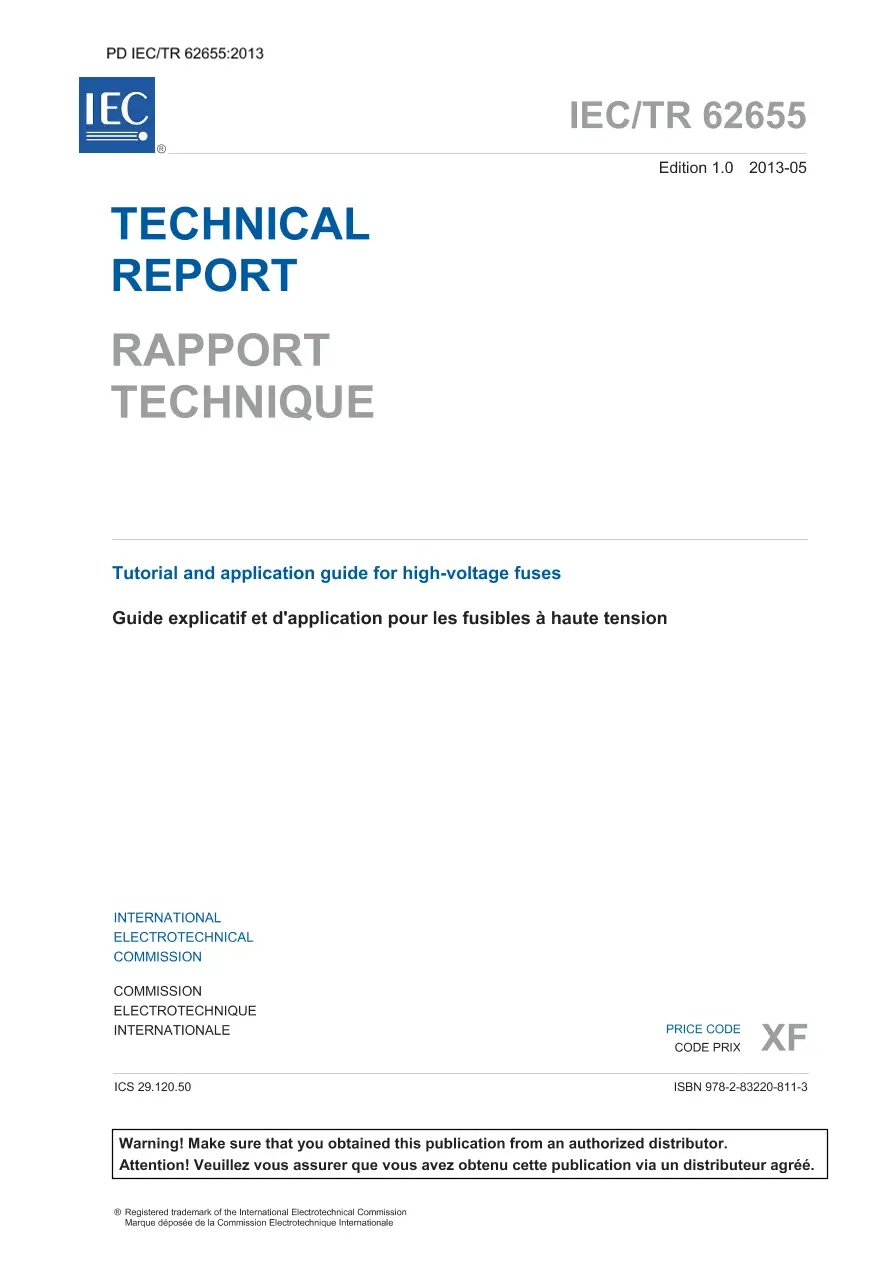 PD IEC/TR 62655:2013

IEC ®

IEC/TR 62655

Edition 1.0 2013-05

TECHNICAL REPORT

RAPPORT TECHNIQUE

Tutorial and application guide for high-voltage fuses

Guide explicatif et d'application pour les fusibles à haute tension

INTERNATIONAL ELECTROTECHNICAL COMMISSION

COMMISSION ELECTROTECHNIQUE INTERNATIONALE

PRICE CODE
CODE PRIX
XF

ICS 29.120.50

ISBN 978-2-83220-811-3

Warning! Make sure that you obtained this publication from an authorized distributor.
Attention! Veuillez vous assurer que vous avez obtenu cette publication via un distributeur agréé.

® Registered trademark of the International Electrotechnical Commission
Marque déposée de la Commission Electrotechnique Internationale